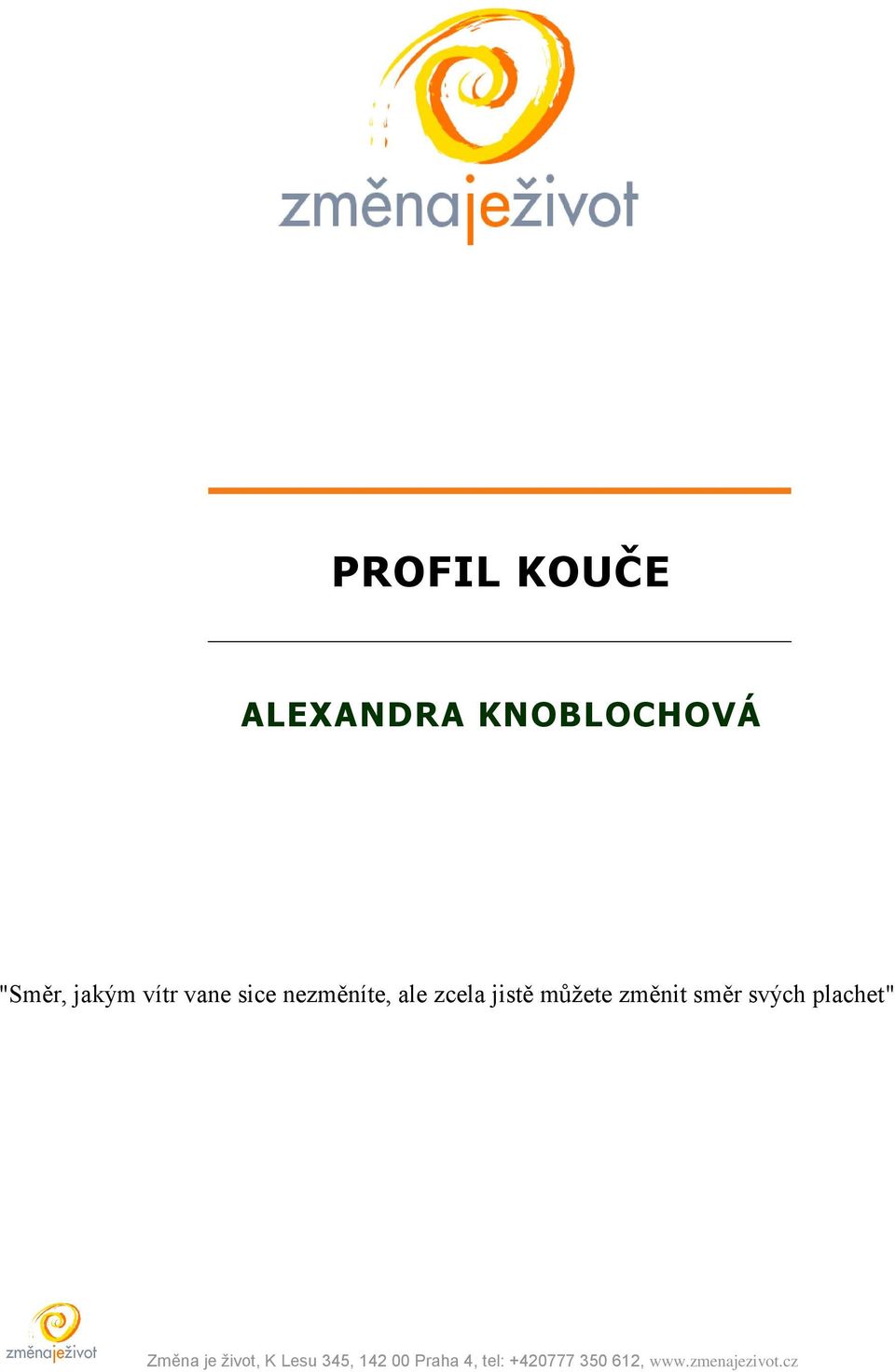 změnaježivot

PROFIL KOUČE

ALEXANDRA KNOBLOCHOVÁ

"Směr, jakým vítr vane sice nezměníte, ale zcela jistě můžete změnit směr svých plachet"

změnaježivot

Změna je život, K Lesu 345, 142 00 Praha 4, tel: +420777 350 612, www.zmenajezivot.cz